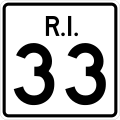 R.I.
33